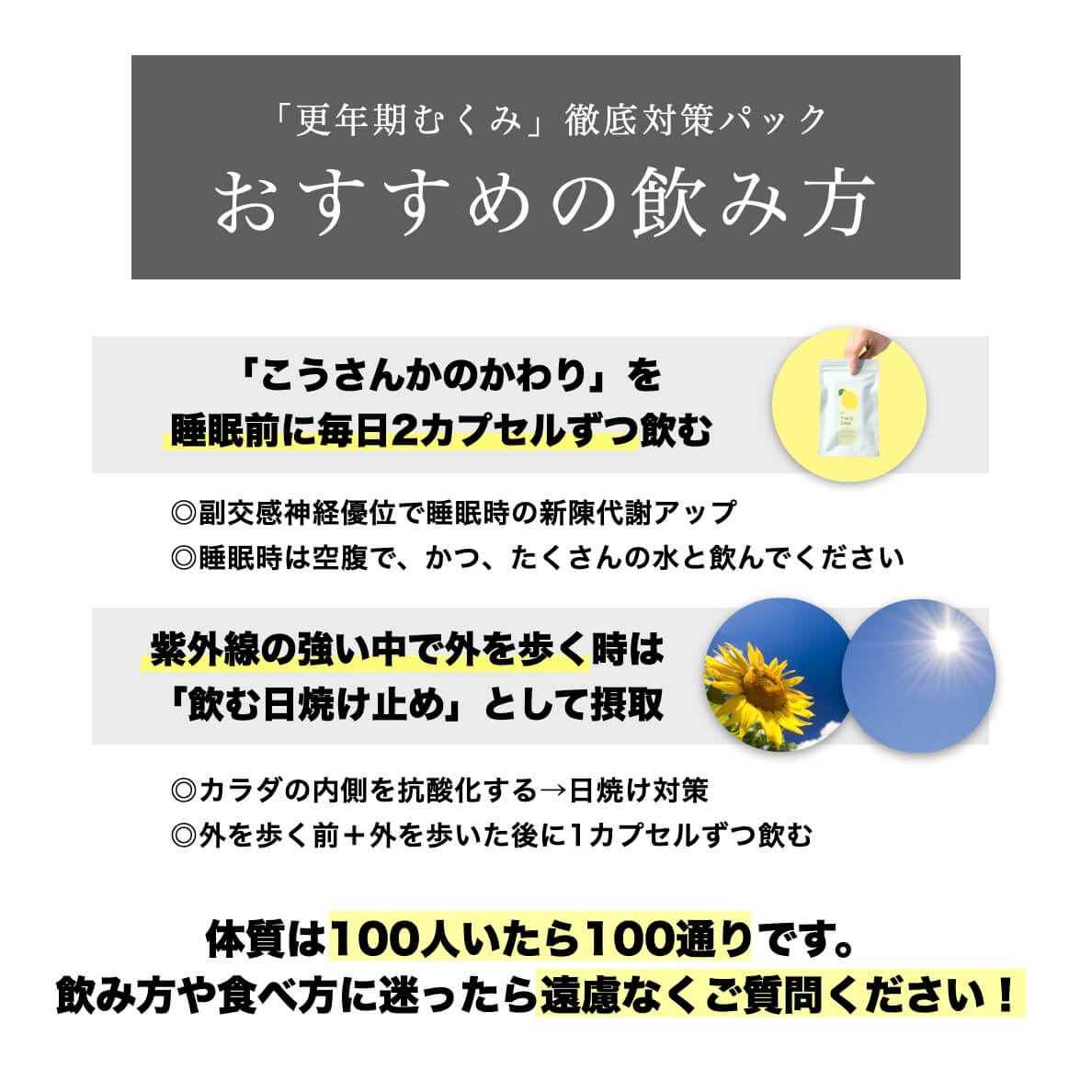 「更年期むくみ」徹底対策パック
おすすめの飲み方

「こうさんかのかわり」を
睡眠前に毎日2カプセルずつ飲む

THIS ONE

◎副交感神経優位で睡眠時の新陳代謝アップ
◎睡眠時は空腹で、かつ、たくさんの水と飲んでください

紫外線の強い中で外を歩く時は
「飲む日焼け止め」として摂取

◎カラダの内側を抗酸化する→日焼け対策
◎外を歩く前＋外を歩いた後に1カプセルずつ飲む

体質は100人いたら100通りです。
飲み方や食べ方に迷ったら遠慮なくご質問ください！